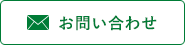 お問い合わせ